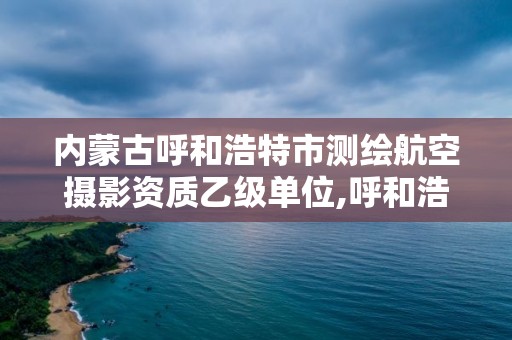 内蒙古呼和浩特市测绘航空摄影资质乙级单位,呼和浩